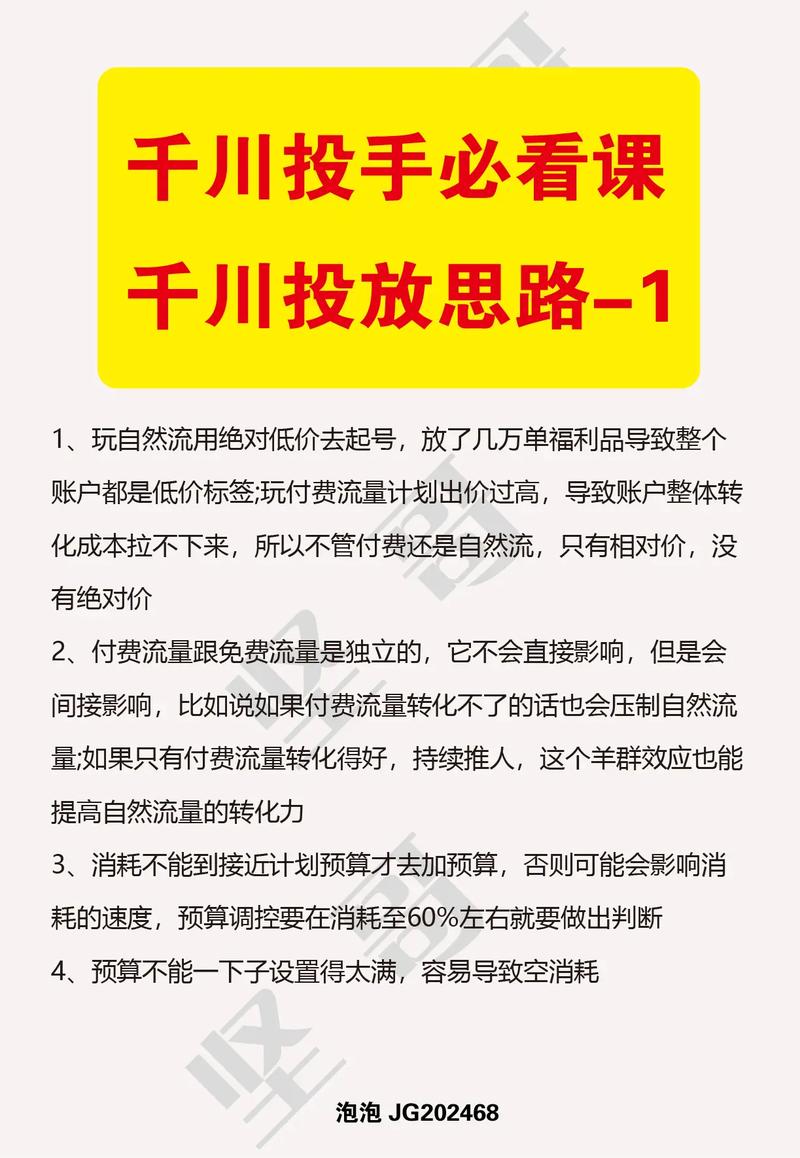 千川投手必看课
千川投放思路–1

1、玩自然流用绝对低价去起号，放了几万单福利品导致整个账户都是低价标签;玩付费流量计划出价过高，导致账户整体转化成本拉不下来，所以不管付费还是自然流，只有相对价，没有绝对价

2、付费流量跟免费流量是独立的，它不会直接影响，但是会间接影响，比如说如果付费流量转化不了的话也会压制自然流量;如果只有付费流量转化得好，持续推人，这个羊群效应也能提高自然流量的转化力

3、消耗不能到接近计划预算才去加预算，否则可能会影响消耗的速度，预算调控要在消耗至60%左右就要做出判断

4、预算不能一下子设置得太满，容易导致空消耗

坚哥

泡泡 JG202468